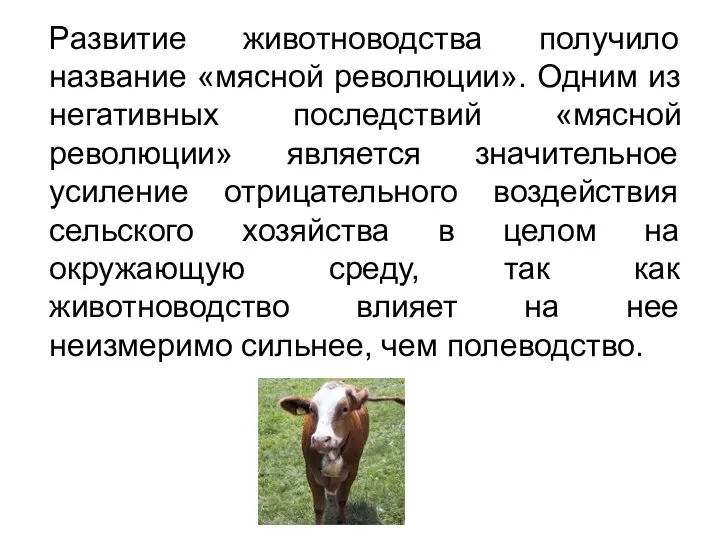 Развитие животноводства получило название «мясной революции». Одним из негативных последствий «мясной революции» является значительное усиление отрицательного воздействия сельского хозяйства в целом на окружающую среду, так как животноводство влияет на нее неизмеримо сильнее, чем полеводство.